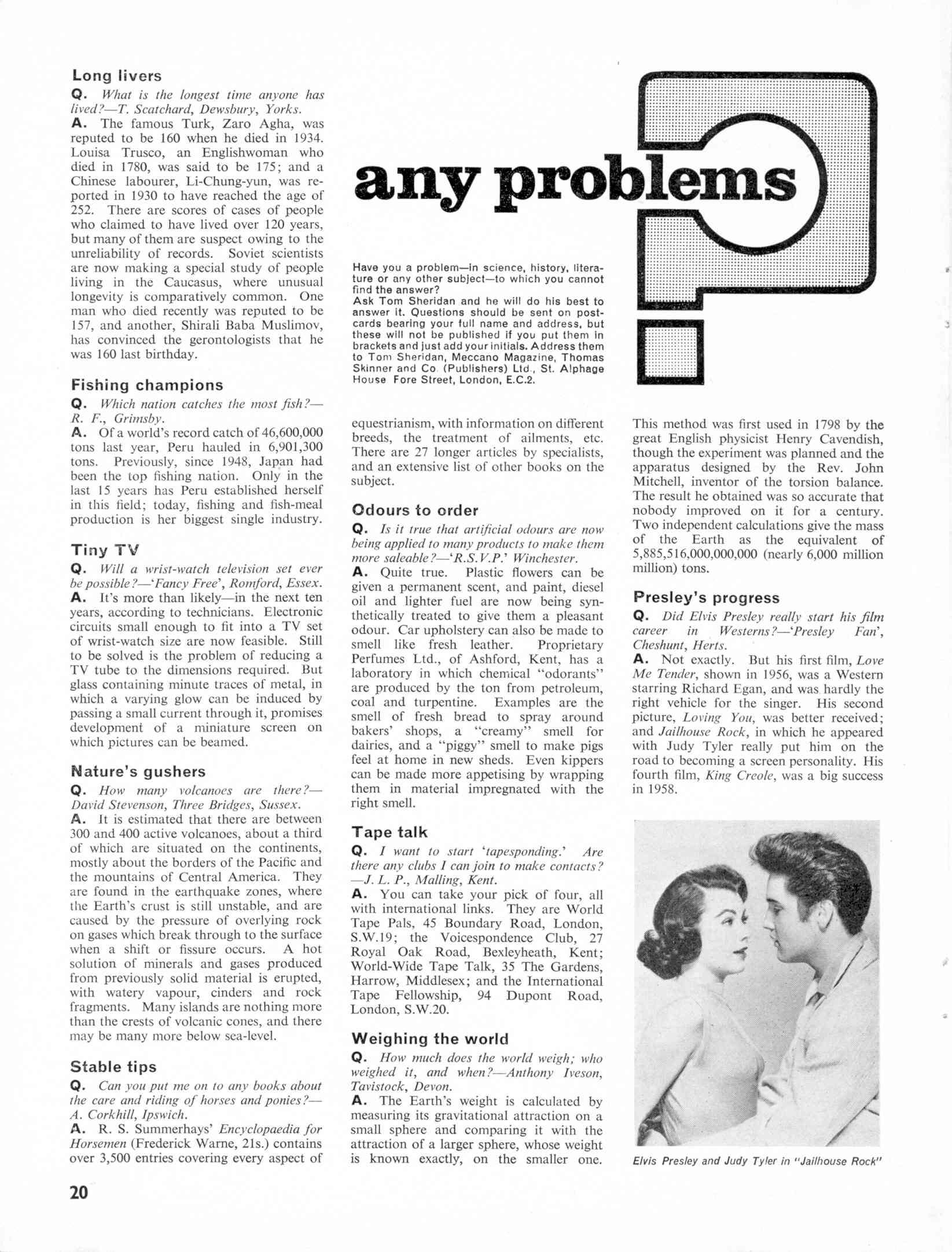 any problems

Have you a problem—in science, history, literature or any other subject—to which you cannot find the answer?
Ask Tom Sheridan and he will do his best to answer it. Questions should be sent on postcards bearing your full name and address, but these will not be published if you put them in brackets and just add your initials. Address them to Tom Sheridan, Meccano Magazine, Thomas Skinner and Co. (Publishers) Ltd., St. Alphage House Fore Street, London, E.C.2.

Long livers

Q. What is the longest time anyone has lived?—T. Scatchard, Dewsbury, Yorks.
A. The famous Turk, Zaro Agha, was reputed to be 160 when he died in 1934. Louisa Trusco, an Englishwoman who died in 1780, was said to be 175; and a Chinese labourer, Li-Chung-yun, was reported in 1930 to have reached the age of 252. There are scores of cases of people who claimed to have lived over 120 years, but many of them are suspect owing to the unreliability of records. Soviet scientists are now making a special study of people living in the Caucasus, where unusual longevity is comparatively common. One man who died recently was reputed to be 157, and another, Shirali Baba Muslimov, has convinced the gerontologists that he was 160 last birthday.

Fishing champions

Q. Which nation catches the most fish?—R. F., Grimsby.
A. Of a world's record catch of 46,600,000 tons last year, Peru hauled in 6,901,300 tons. Previously, since 1948, Japan had been the top fishing nation. Only in the last 15 years has Peru established herself in this field; today, fishing and fish-meal production is her biggest single industry.

Tiny TV

Q. Will a wrist-watch television set ever be possible?—'Fancy Free', Romford, Essex.
A. It's more than likely—in the next ten years, according to technicians. Electronic circuits small enough to fit into a TV set of wrist-watch size are now feasible. Still to be solved is the problem of reducing a TV tube to the dimensions required. But glass containing minute traces of metal, in which a varying glow can be induced by passing a small current through it, promises development of a miniature screen on which pictures can be beamed.

Nature's gushers

Q. How many volcanoes are there?—David Stevenson, Three Bridges, Sussex.
A. It is estimated that there are between 300 and 400 active volcanoes, about a third of which are situated on the continents, mostly about the borders of the Pacific and the mountains of Central America. They are found in the earthquake zones, where the Earth's crust is still unstable, and are caused by the pressure of overlying rock on gases which break through to the surface when a shift or fissure occurs. A hot solution of minerals and gases produced from previously solid material is erupted, with watery vapour, cinders and rock fragments. Many islands are nothing more than the crests of volcanic cones, and there may be many more below sea-level.

Stable tips

Q. Can you put me on to any books about the care and riding of horses and ponies?—A. Corkhill, Ipswich.
A. R. S. Summerhays' Encyclopaedia for Horsemen (Frederick Warne, 21s.) contains over 3,500 entries covering every aspect of equestrianism, with information on different breeds, the treatment of ailments, etc. There are 27 longer articles by specialists, and an extensive list of other books on the subject.

Odours to order

Q. Is it true that artificial odours are now being applied to many products to make them more saleable?—'R.S.V.P.' Winchester.
A. Quite true. Plastic flowers can be given a permanent scent, and paint, diesel oil and lighter fuel are now being synthetically treated to give them a pleasant odour. Car upholstery can also be made to smell like fresh leather. Proprietary Perfumes Ltd., of Ashford, Kent, has a laboratory in which chemical "odorants" are produced by the ton from petroleum, coal and turpentine. Examples are the smell of fresh bread to spray around bakers' shops, a "creamy" smell for dairies, and a "piggy" smell to make pigs feel at home in new sheds. Even kippers can be made more appetising by wrapping them in material impregnated with the right smell.

Tape talk

Q. I want to start 'tapesponding.' Are there any clubs I can join to make contacts?—J. L. P., Malling, Kent.
A. You can take your pick of four, all with international links. They are World Tape Pals, 45 Boundary Road, London, S.W.19; the Voicespondence Club, 27 Royal Oak Road, Bexleyheath, Kent; World-Wide Tape Talk, 35 The Gardens, Harrow, Middlesex; and the International Tape Fellowship, 94 Dupont Road, London, S.W.20.

Weighing the world

Q. How much does the world weigh; who weighed it, and when?—Anthony Iveson, Tavistock, Devon.
A. The Earth's weight is calculated by measuring its gravitational attraction on a small sphere and comparing it with the attraction of a larger sphere, whose weight is known exactly, on the smaller one. This method was first used in 1798 by the great English physicist Henry Cavendish, though the experiment was planned and the apparatus designed by the Rev. John Mitchell, inventor of the torsion balance. The result he obtained was so accurate that nobody improved on it for a century. Two independent calculations give the mass of the Earth as the equivalent of 5,885,516,000,000,000 (nearly 6,000 million million) tons.

Presley's progress

Q. Did Elvis Presley really start his film career in Westerns?—'Presley Fan', Cheshunt, Herts.
A. Not exactly. But his first film, Love Me Tender, shown in 1956, was a Western starring Richard Egan, and was hardly the right vehicle for the singer. His second picture, Loving You, was better received; and Jailhouse Rock, in which he appeared with Judy Tyler really put him on the road to becoming a screen personality. His fourth film, King Creole, was a big success in 1958.

Elvis Presley and Judy Tyler in "Jailhouse Rock"

20